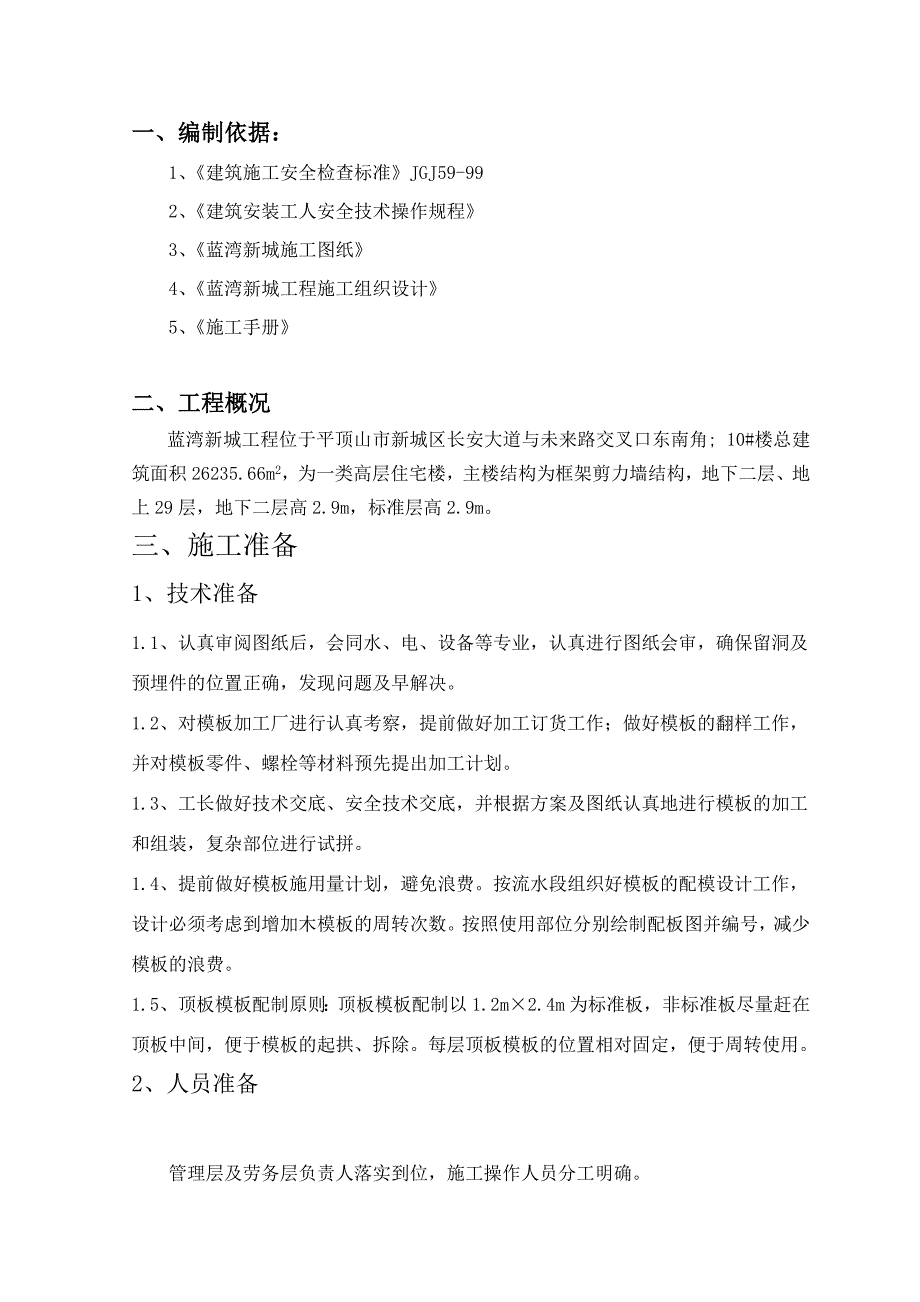 一、编制依据：

1、《建筑施工安全检查标准》JGJ59-99

2、《建筑安装工人安全技术操作规程》

3、《蓝湾新城施工图纸》

4、《蓝湾新城工程施工组织设计》

5、《施工手册》

二、工程概况

蓝湾新城工程位于平顶山市新城区长安大道与未来路交叉口东南角；10#楼总建筑面积 26235.66m²，为一类高层住宅楼，主楼结构为框架剪力墙结构，地下二层、地上 29 层，地下二层高 2.9m，标准层高 2.9m。

三、施工准备

1、技术准备

1.1、认真审阅图纸后，会同水、电、设备等专业，认真进行图纸会审，确保留洞及预埋件的位置正确，发现问题及早解决。

1.2、对模板加工厂进行认真考察，提前做好加工订货工作；做好模板的翻样工作，并对模板零件、螺栓等材料预先提出加工计划。

1.3、工长做好技术交底、安全技术交底，并根据方案及图纸认真地进行模板的加工和组装，复杂部位进行试拼。

1.4、提前做好模板施用量计划，避免浪费。按流水段组织好模板的配模设计工作，设计必须考虑到增加木模板的周转次数。按照使用部位分别绘制配板图并编号，减少模板的浪费。

1.5、顶板模板配制原则：顶板模板配制以 1.2m×2.4m 为标准板，非标准板尽量赶在顶板中间，便于模板的起拱、拆除。每层顶板模板的位置相对固定，便于周转使用。

2、人员准备

管理层及劳务层负责人落实到位，施工操作人员分工明确。